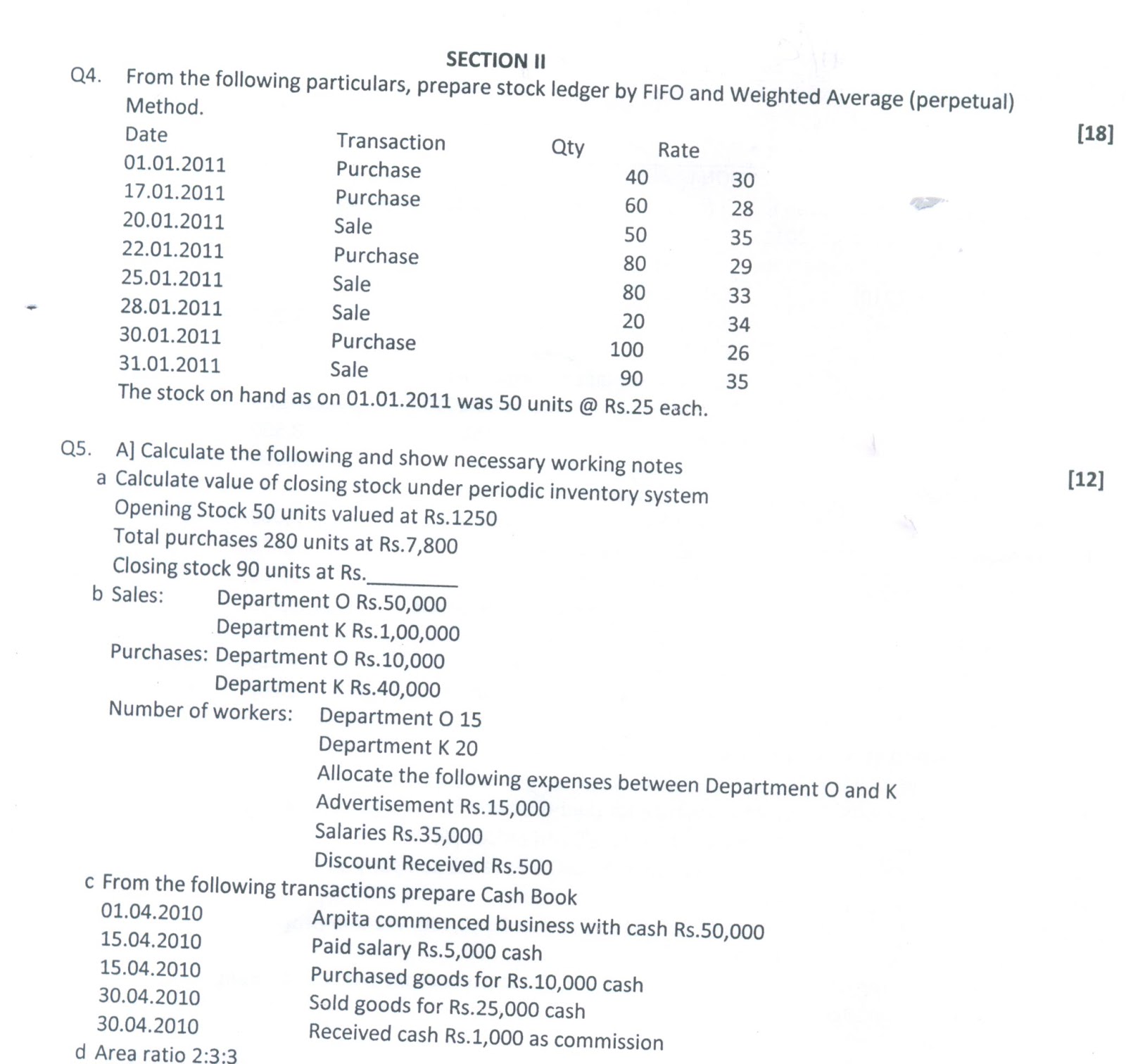 SECTION II

Q4. From the following particulars, prepare stock ledger by FIFO and Weighted Average (perpetual) Method. [18]

| Date | Transaction | Qty | Rate |
|---|---|---|---|
| 01.01.2011 | Purchase | 40 | 30 |
| 17.01.2011 | Purchase | 60 | 28 |
| 20.01.2011 | Sale | 50 | 35 |
| 22.01.2011 | Purchase | 80 | 29 |
| 25.01.2011 | Sale | 80 | 33 |
| 28.01.2011 | Sale | 20 | 34 |
| 30.01.2011 | Purchase | 100 | 26 |
| 31.01.2011 | Sale | 90 | 35 |

The stock on hand as on 01.01.2011 was 50 units @ Rs.25 each.

Q5. A] Calculate the following and show necessary working notes [12]

a Calculate value of closing stock under periodic inventory system
Opening Stock 50 units valued at Rs.1250
Total purchases 280 units at Rs.7,800
Closing stock 90 units at Rs.________

b Sales: Department O Rs.50,000
Department K Rs.1,00,000
Purchases: Department O Rs.10,000
Department K Rs.40,000
Number of workers: Department O 15
Department K 20
Allocate the following expenses between Department O and K
Advertisement Rs.15,000
Salaries Rs.35,000
Discount Received Rs.500

c From the following transactions prepare Cash Book
01.04.2010 Arpita commenced business with cash Rs.50,000
15.04.2010 Paid salary Rs.5,000 cash
15.04.2010 Purchased goods for Rs.10,000 cash
30.04.2010 Sold goods for Rs.25,000 cash
30.04.2010 Received cash Rs.1,000 as commission

d Area ratio 2:3:3